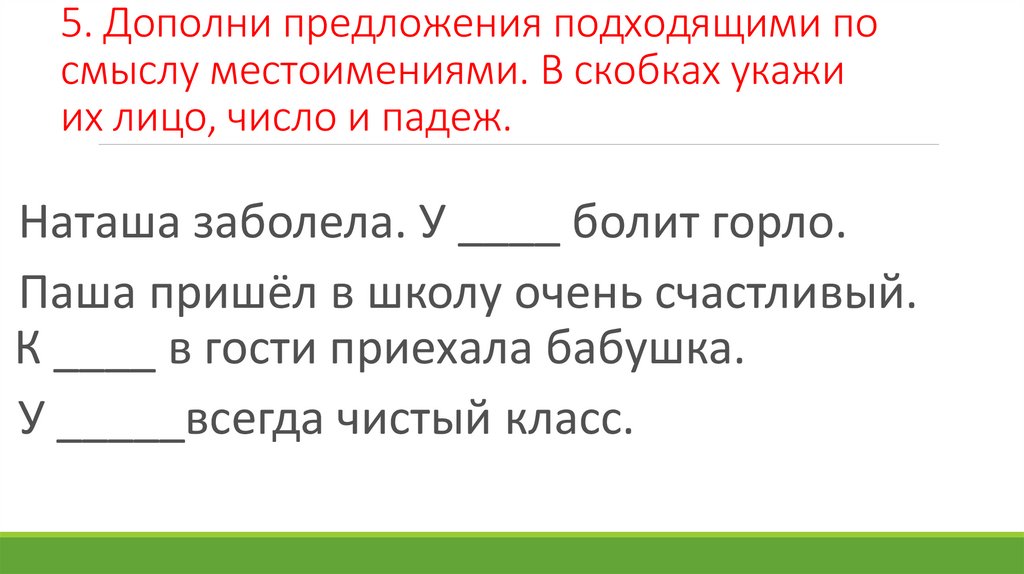 5. Дополни предложения подходящими по смыслу местоимениями. В скобках укажи их лицо, число и падеж.

Наташа заболела. У ____ болит горло.

Паша пришёл в школу очень счастливый. К ____ в гости приехала бабушка.

У ____всегда чистый класс.